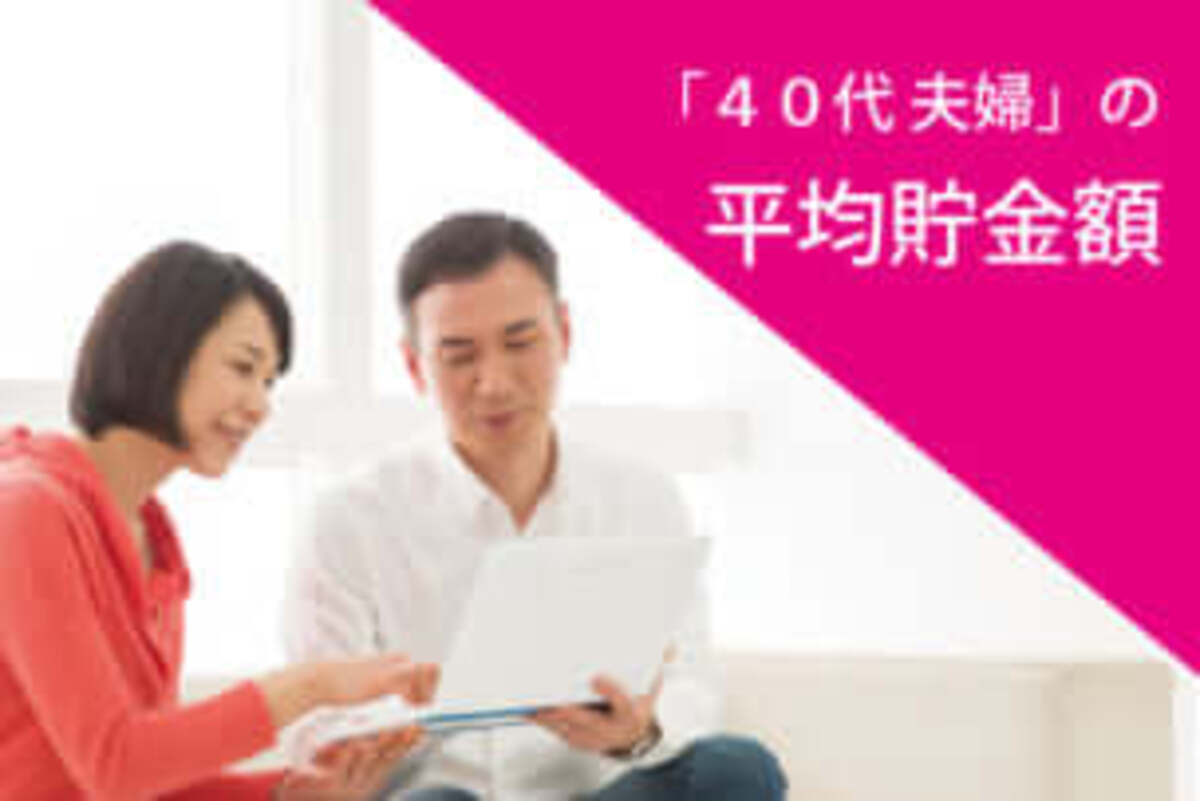 「40代夫婦」の
平均貯金額